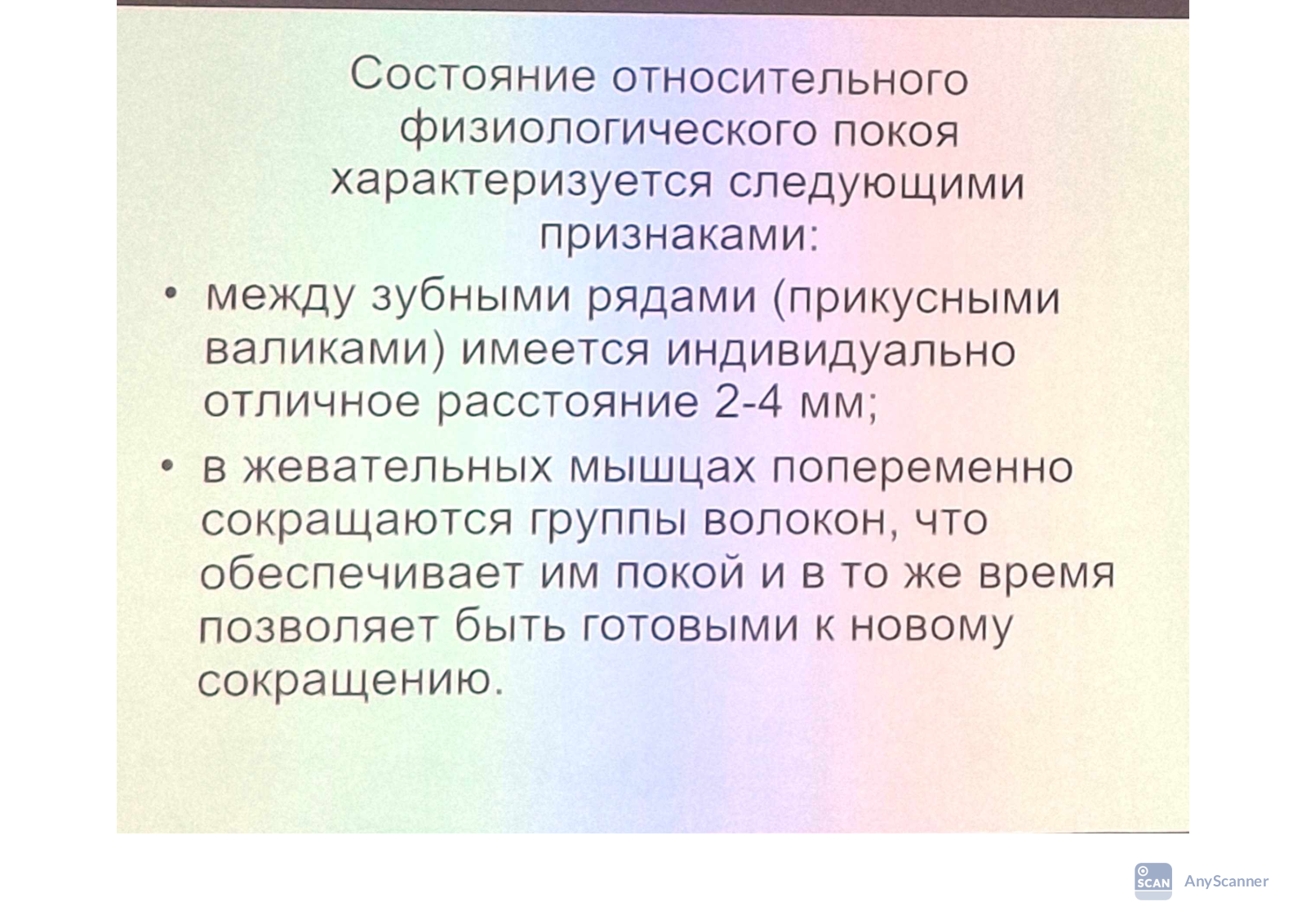 Состояние относительного физиологического покоя характеризуется следующими признаками:

• между зубными рядами (прикусными валиками) имеется индивидуально отличное расстояние 2-4 мм;

• в жевательных мышцах попеременно сокращаются группы волокон, что обеспечивает им покой и в то же время позволяет быть готовыми к новому сокращению.

SCAN AnyScanner